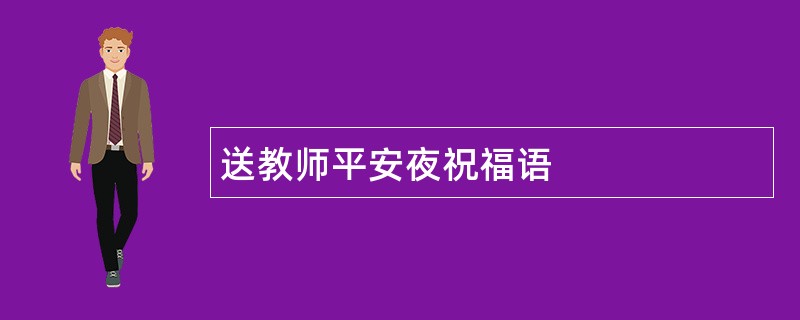 送教师平安夜祝福语